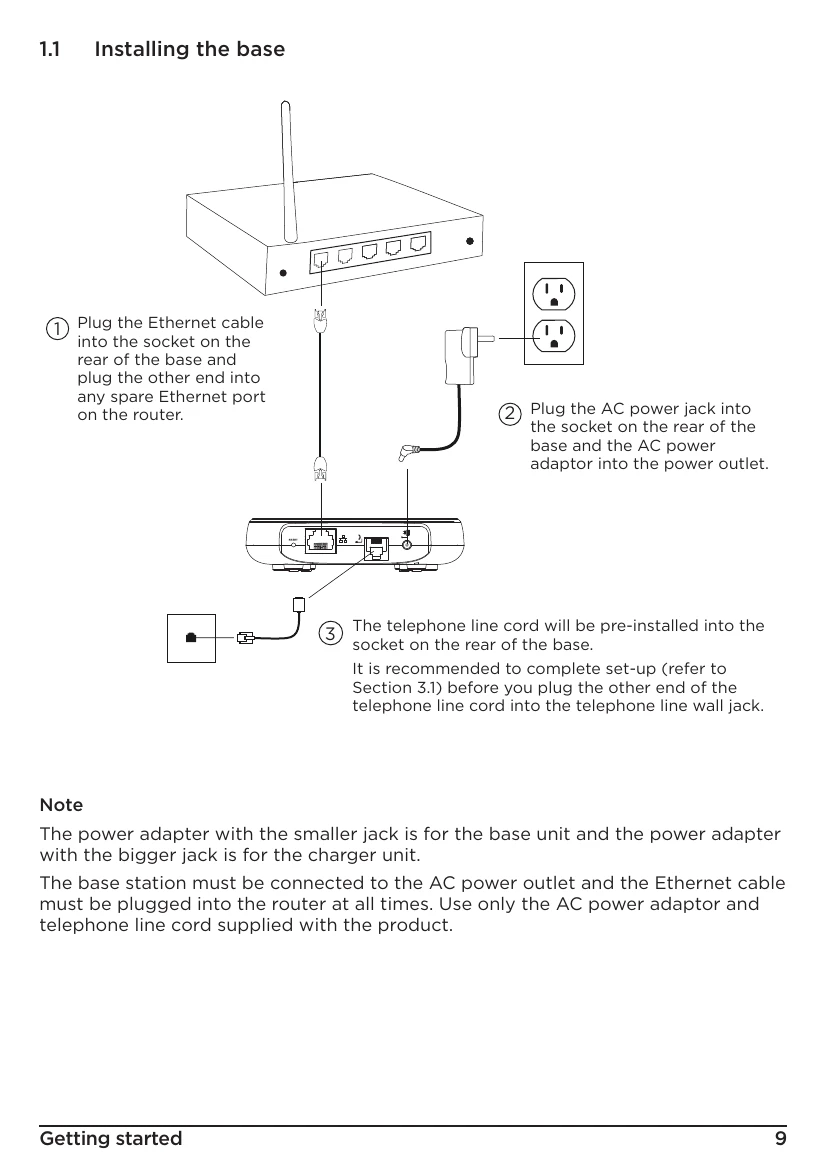 1.1 Installing the base

1 Plug the Ethernet cable into the socket on the rear of the base and plug the other end into any spare Ethernet port on the router.

2 Plug the AC power jack into the socket on the rear of the base and the AC power adaptor into the power outlet.

3 The telephone line cord will be pre-installed into the socket on the rear of the base.

It is recommended to complete set-up (refer to Section 3.1) before you plug the other end of the telephone line cord into the telephone line wall jack.

Note

The power adapter with the smaller jack is for the base unit and the power adapter with the bigger jack is for the charger unit.

The base station must be connected to the AC power outlet and the Ethernet cable must be plugged into the router at all times. Use only the AC power adaptor and telephone line cord supplied with the product.

Getting started 9